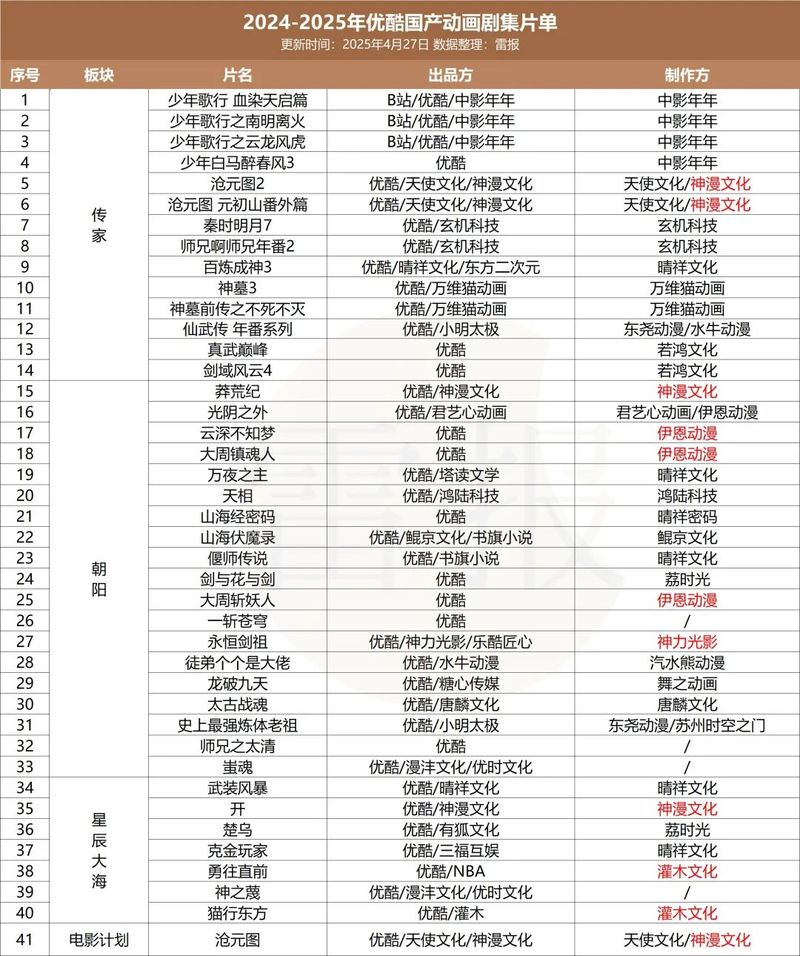 2024-2025年优酷国产动画剧集片单
更新时间：2025年4月27日 数据整理：雷报

| 序号 | 板块 | 片名 | 出品方 | 制作方 |
|---|---|---|---|---|
| 1 | 传家 | 少年歌行 血染天启篇 | B站/优酷/中影年年 | 中影年年 |
| 2 | | 少年歌行之南明离火 | B站/优酷/中影年年 | 中影年年 |
| 3 | | 少年歌行之云龙风虎 | B站/优酷/中影年年 | 中影年年 |
| 4 | | 少年白马醉春风3 | 优酷 | 中影年年 |
| 5 | | 沧元图2 | 优酷/天使文化/神漫文化 | 天使文化/神漫文化 |
| 6 | | 沧元图 元初山番外篇 | 优酷/天使文化/神漫文化 | 天使文化/神漫文化 |
| 7 | | 秦时明月7 | 优酷/玄机科技 | 玄机科技 |
| 8 | | 师兄啊师兄年番2 | 优酷/玄机科技 | 玄机科技 |
| 9 | | 百炼成神3 | 优酷/晴祥文化/东方二次元 | 晴祥文化 |
| 10 | | 神墓3 | 优酷/万维猫动画 | 万维猫动画 |
| 11 | | 神墓前传之不死不灭 | 优酷/万维猫动画 | 万维猫动画 |
| 12 | | 仙武传 年番系列 | 优酷/小明太极 | 东尧动漫/水牛动漫 |
| 13 | | 真武巅峰 | 优酷 | 若鸿文化 |
| 14 | | 剑域风云4 | 优酷 | 若鸿文化 |
| 15 | 朝阳 | 莽荒纪 | 优酷/神漫文化 | 神漫文化 |
| 16 | | 光阴之外 | 优酷/君艺心动画 | 君艺心动画/伊恩动漫 |
| 17 | | 云深不知梦 | 优酷 | 伊恩动漫 |
| 18 | | 大周镇魂人 | 优酷 | 伊恩动漫 |
| 19 | | 万夜之主 | 优酷/塔读文学 | 晴祥文化 |
| 20 | | 天相 | 优酷/鸿陆科技 | 鸿陆科技 |
| 21 | | 山海经密码 | 优酷 | 晴祥密码 |
| 22 | | 山海伏魔录 | 优酷/鲲京文化/书旗小说 | 鲲京文化 |
| 23 | | 偃师传说 | 优酷/书旗小说 | 晴祥文化 |
| 24 | | 剑与花与剑 | 优酷 | 荔时光 |
| 25 | | 大周斩妖人 | 优酷 | 伊恩动漫 |
| 26 | | 一斩苍穹 | 优酷 | / |
| 27 | | 永恒剑祖 | 优酷/神力光影/乐酷匠心 | 神力光影 |
| 28 | | 徒弟个个是大佬 | 优酷/水牛动漫 | 汽水熊动漫 |
| 29 | | 龙破九天 | 优酷/糖心传媒 | 舞之动画 |
| 30 | | 太古战魂 | 优酷/唐麟文化 | 唐麟文化 |
| 31 | | 史上最强炼体老祖 | 优酷/小明太极 | 东尧动漫/苏州时空之门 |
| 32 | | 师兄之太清 | 优酷 | / |
| 33 | | 蚩魂 | 优酷/漫沣文化/优时文化 | / |
| 34 | 星辰大海 | 武装风暴 | 优酷/晴祥文化 | 晴祥文化 |
| 35 | | 开 | 优酷/神漫文化 | 神漫文化 |
| 36 | | 楚乌 | 优酷/有狐文化 | 荔时光 |
| 37 | | 克金玩家 | 优酷/三福互娱 | 晴祥文化 |
| 38 | | 勇往直前 | 优酷/NBA | 灌木文化 |
| 39 | | 神之蔑 | 优酷/漫沣文化/优时文化 | / |
| 40 | | 猫行东方 | 优酷/灌木 | 灌木文化 |
| 41 | 电影计划 | 沧元图 | 优酷/天使文化/神漫文化 | 天使文化/神漫文化 |